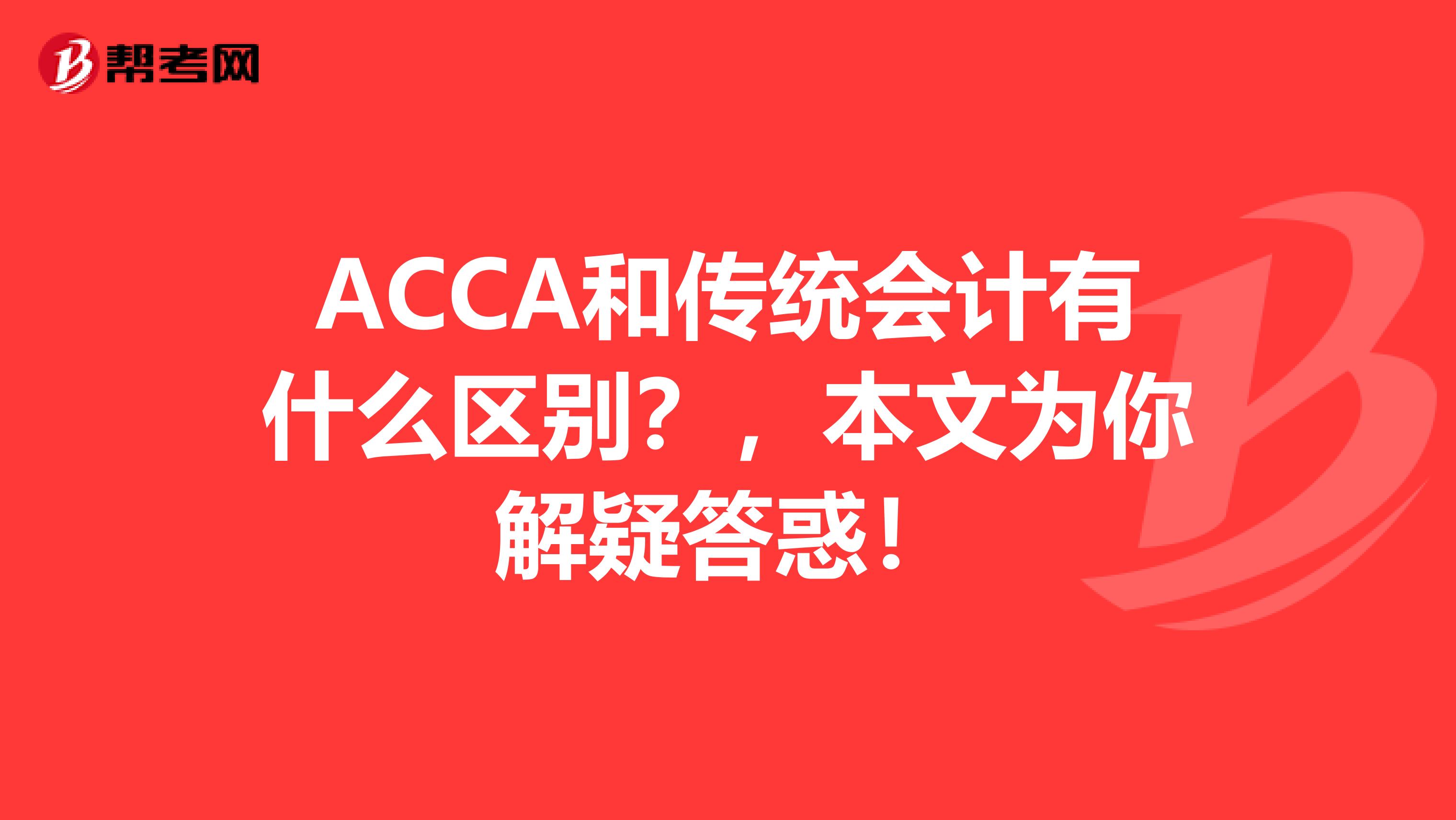 帮考网

ACCA和传统会计有什么区别？，本文为你解疑答惑！